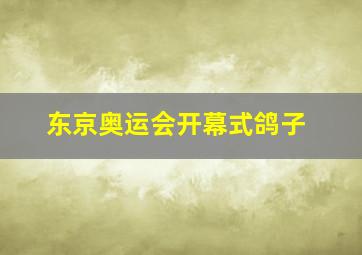 东京奥运会开幕式鸽子